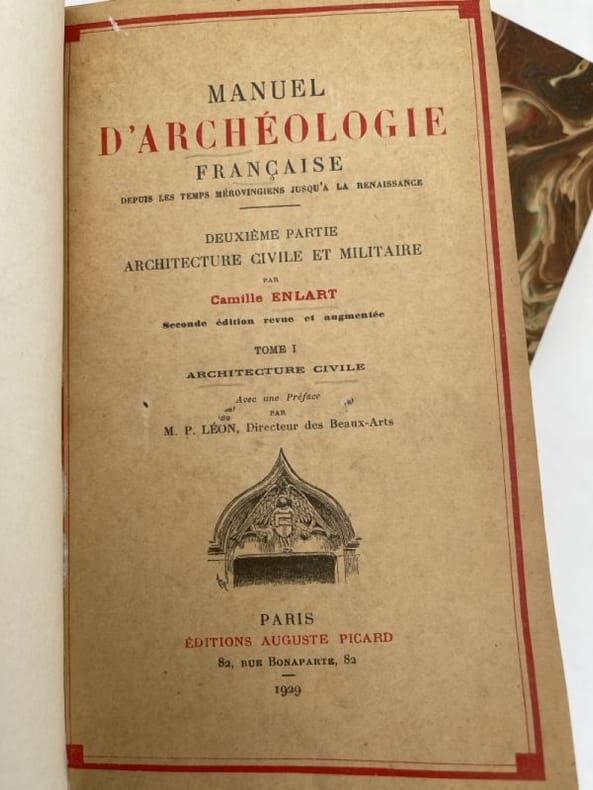 MANUEL
D'ARCHÉOLOGIE
FRANÇAISE
DEPUIS LES TEMPS MÉROVINGIENS JUSQU'A LA RENAISSANCE

DEUXIÈME PARTIE
ARCHITECTURE CIVILE ET MILITAIRE
PAR
Camille ENLART
Seconde édition revue et augmentée

TOME I
ARCHITECTURE CIVILE

Avec une Préface
PAR
M. P. LÉON, Directeur des Beaux-Arts

PARIS
ÉDITIONS AUGUSTE PICARD
82, RUE BONAPARTE, 82
1929